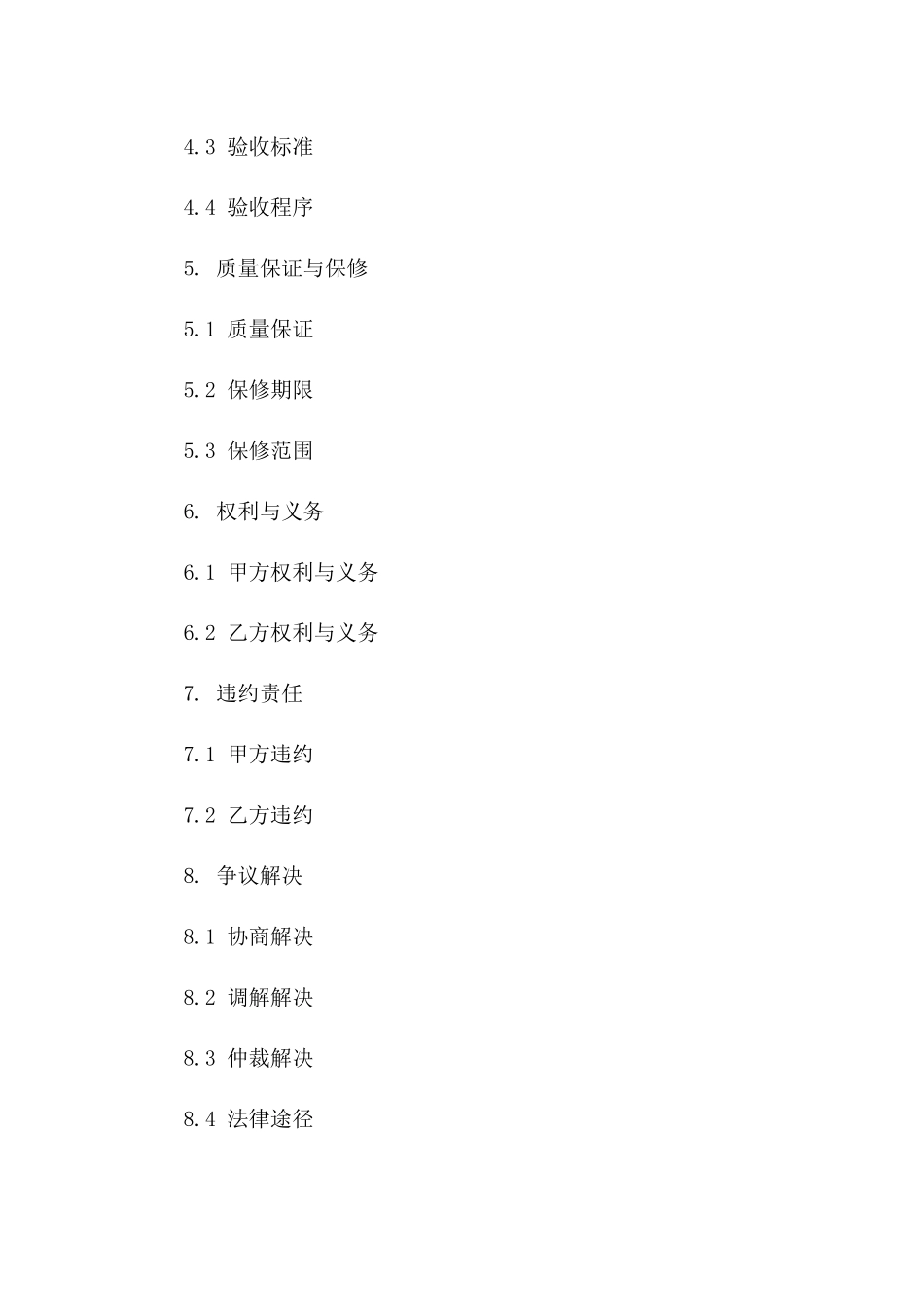 4.3 验收标准

4.4 验收程序

5. 质量保证与保修

5.1 质量保证

5.2 保修期限

5.3 保修范围

6. 权利与义务

6.1 甲方权利与义务

6.2 乙方权利与义务

7. 违约责任

7.1 甲方违约

7.2 乙方违约

8. 争议解决

8.1 协商解决

8.2 调解解决

8.3 仲裁解决

8.4 法律途径